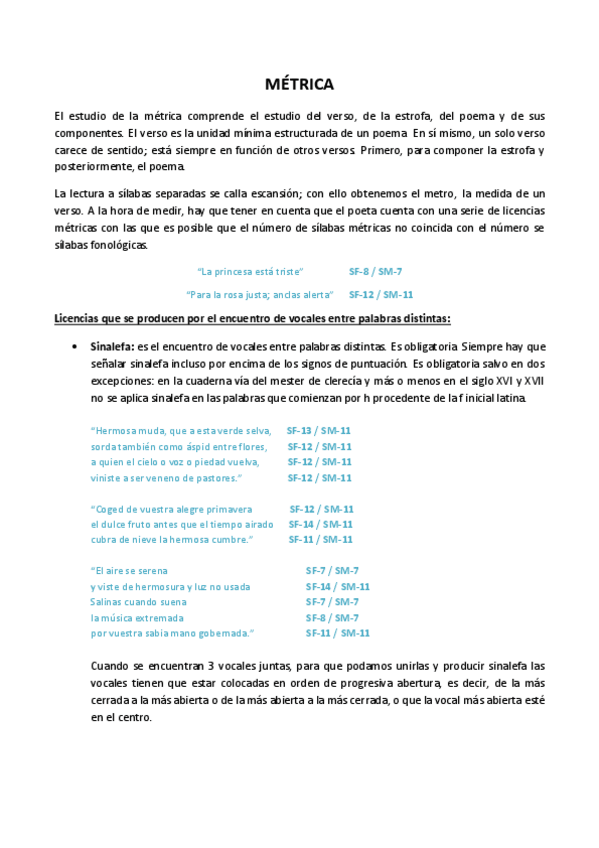 MÉTRICA

El estudio de la métrica comprende el estudio del verso, de la estrofa, del poema y de sus componentes. El verso es la unidad mínima estructurada de un poema. En sí mismo, un solo verso carece de sentido; está siempre en función de otros versos. Primero, para componer la estrofa y posteriormente, el poema.

La lectura a sílabas separadas se calla escansión; con ello obtenemos el metro, la medida de un verso. A la hora de medir, hay que tener en cuenta que el poeta cuenta con una serie de licencias métricas con las que es posible que el número de sílabas métricas no coincida con el número se sílabas fonológicas.

"La princesa está triste" SF-8 / SM-7

"Para la rosa justa; anclas alerta" SF-12 / SM-11

Licencias que se producen por el encuentro de vocales entre palabras distintas:

• Sinalefa: es el encuentro de vocales entre palabras distintas. Es obligatoria. Siempre hay que señalar sinalefa incluso por encima de los signos de puntuación. Es obligatoria salvo en dos excepciones: en la cuaderna vía del mester de clerecía y más o menos en el siglo XVI y XVII no se aplica sinalefa en las palabras que comienzan por h procedente de la f inicial latina.

"Hermosa muda, que a esta verde selva, SF-13 / SM-11
sorda también como áspid entre flores, SF-12 / SM-11
a quien el cielo o voz o piedad vuelva, SF-12 / SM-11
viniste a ser veneno de pastores." SF-12 / SM-11

"Coged de vuestra alegre primavera SF-12 / SM-11
el dulce fruto antes que el tiempo airado SF-14 / SM-11
cubra de nieve la hermosa cumbre." SF-11 / SM-11

"El aire se serena SF-7 / SM-7
y viste de hermosura y luz no usada SF-14 / SM-11
Salinas cuando suena SF-7 / SM-7
la música extremada SF-8 / SM-7
por vuestra sabia mano gobernada." SF-11 / SM-11

Cuando se encuentran 3 vocales juntas, para que podamos unirlas y producir sinalefa las vocales tienen que estar colocadas en orden de progresiva abertura, es decir, de la más cerrada a la más abierta o de la más abierta a la más cerrada, o que la vocal más abierta esté en el centro.